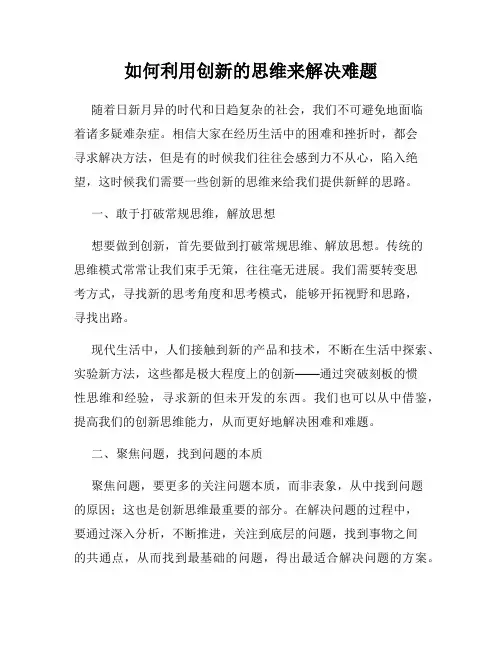 如何利用创新的思维来解决难题

随着日新月异的时代和日趋复杂的社会，我们不可避免地面临着诸多疑难杂症。相信大家在经历生活中的困难和挫折时，都会寻求解决方法，但是有的时候我们往往会感到力不从心，陷入绝望，这时候我们需要一些创新的思维来给我们提供新鲜的思路。

一、敢于打破常规思维，解放思想

想要做到创新，首先要做到打破常规思维、解放思想。传统的思维模式常常让我们束手无策，往往毫无进展。我们需要转变思考方式，寻找新的思考角度和思考模式，能够开拓视野和思路，寻找出路。

现代生活中，人们接触到新的产品和技术，不断在生活中探索、实验新方法，这些都是极大程度上的创新——通过突破刻板的惯性思维和经验，寻求新的但未开发的东西。我们也可以从中借鉴，提高我们的创新思维能力，从而更好地解决困难和难题。

二、聚焦问题，找到问题的本质

聚焦问题，要更多的关注问题本质，而非表象，从中找到问题的原因；这也是创新思维最重要的部分。在解决问题的过程中，要通过深入分析，不断推进，关注到底层的问题，找到事物之间的共通点，从而找到最基础的问题，得出最适合解决问题的方案。